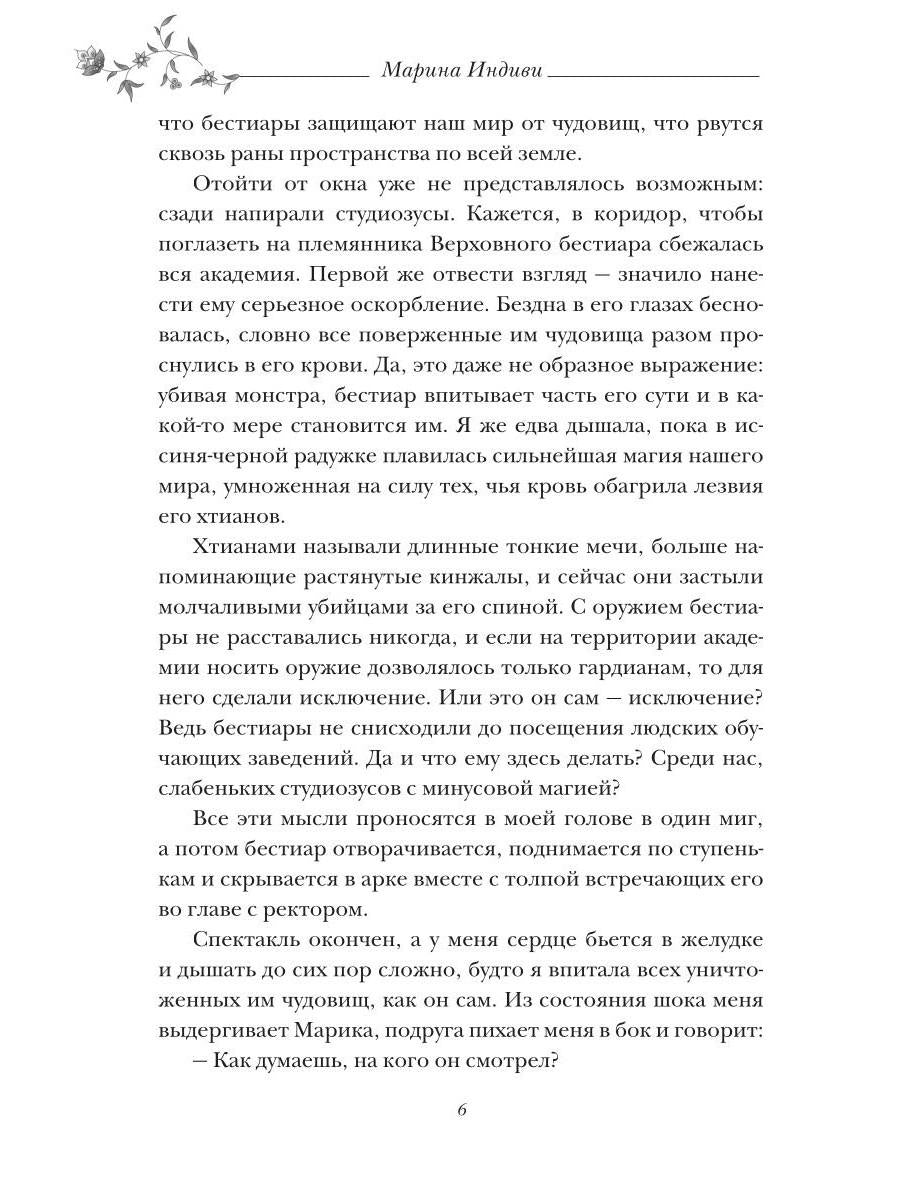 Марина Индиви

что бестиары защищают наш мир от чудовищ, что рвутся сквозь раны пространства по всей земле.

Отойти от окна уже не представлялось возможным: сзади напирали студиозусы. Кажется, в коридор, чтобы поглазеть на племянника Верховного бестиара сбежалась вся академия. Первой же отвести взгляд — значило нанести ему серьезное оскорбление. Бездна в его глазах бесновалась, словно все поверженные им чудовища разом проснулись в его крови. Да, это даже не образное выражение: убивая монстра, бестиар впитывает часть его сути и в какой-то мере становится им. Я же едва дышала, пока в иссиня-черной радужке плавилась сильнейшая магия нашего мира, умноженная на силу тех, чья кровь обагрила лезвия его хтианов.

Хтианами называли длинные тонкие мечи, больше напоминающие растянутые кинжалы, и сейчас они застыли молчаливыми убийцами за его спиной. С оружием бестиары не расставались никогда, и если на территории академии носить оружие дозволялось только гардианам, то для него сделали исключение. Или это он сам — исключение? Ведь бестиары не снисходили до посещения людских обучающих заведений. Да и что ему здесь делать? Среди нас, слабеньких студиозусов с минусовой магией?

Все эти мысли проносятся в моей голове в один миг, а потом бестиар отворачивается, поднимается по ступенькам и скрывается в арке вместе с толпой встречающих его во главе с ректором.

Спектакль окончен, а у меня сердце бьется в желудке и дышать до сих пор сложно, будто я впитала всех уничтоженных им чудовищ, как он сам. Из состояния шока меня выдергивает Марика, подруга пихает меня в бок и говорит:

— Как думаешь, на кого он смотрел?

6